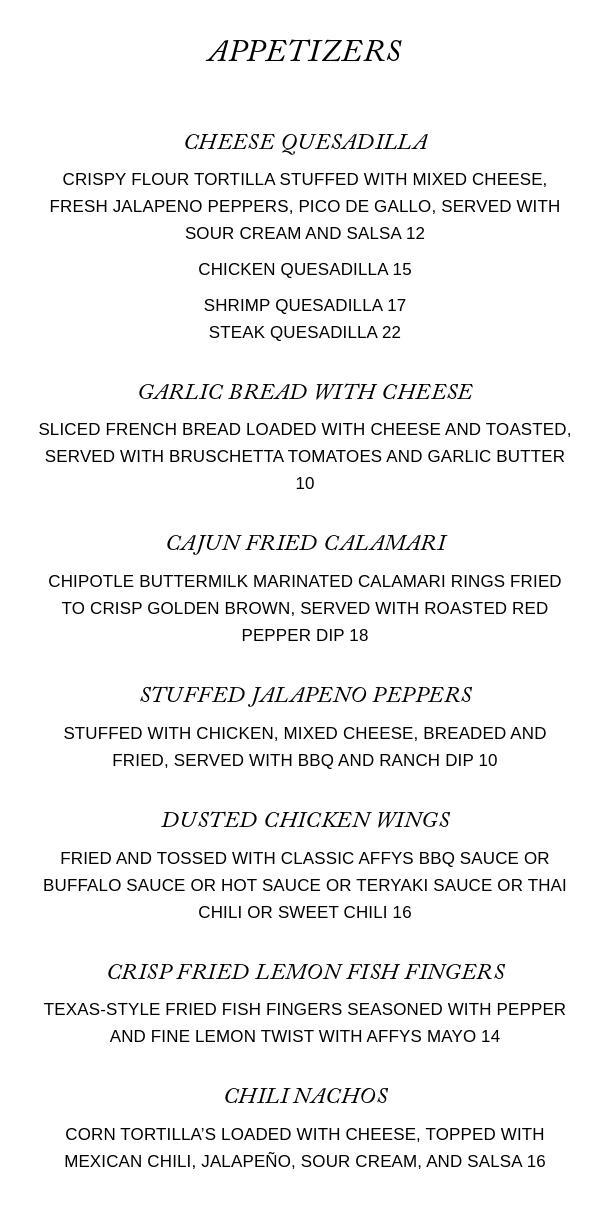 APPETIZERS

CHEESE QUESADILLA

CRISPY FLOUR TORTILLA STUFFED WITH MIXED CHEESE, FRESH JALAPENO PEPPERS, PICO DE GALLO, SERVED WITH SOUR CREAM AND SALSA 12

CHICKEN QUESADILLA 15

SHRIMP QUESADILLA 17
STEAK QUESADILLA 22

GARLIC BREAD WITH CHEESE

SLICED FRENCH BREAD LOADED WITH CHEESE AND TOASTED, SERVED WITH BRUSCHETTA TOMATOES AND GARLIC BUTTER 10

CAJUN FRIED CALAMARI

CHIPOTLE BUTTERMILK MARINATED CALAMARI RINGS FRIED TO CRISP GOLDEN BROWN, SERVED WITH ROASTED RED PEPPER DIP 18

STUFFED JALAPENO PEPPERS

STUFFED WITH CHICKEN, MIXED CHEESE, BREADED AND FRIED, SERVED WITH BBQ AND RANCH DIP 10

DUSTED CHICKEN WINGS

FRIED AND TOSSED WITH CLASSIC AFFYS BBQ SAUCE OR BUFFALO SAUCE OR HOT SAUCE OR TERYAKI SAUCE OR THAI CHILI OR SWEET CHILI 16

CRISP FRIED LEMON FISH FINGERS

TEXAS-STYLE FRIED FISH FINGERS SEASONED WITH PEPPER AND FINE LEMON TWIST WITH AFFYS MAYO 14

CHILI NACHOS

CORN TORTILLA'S LOADED WITH CHEESE, TOPPED WITH MEXICAN CHILI, JALAPEÑO, SOUR CREAM, AND SALSA 16